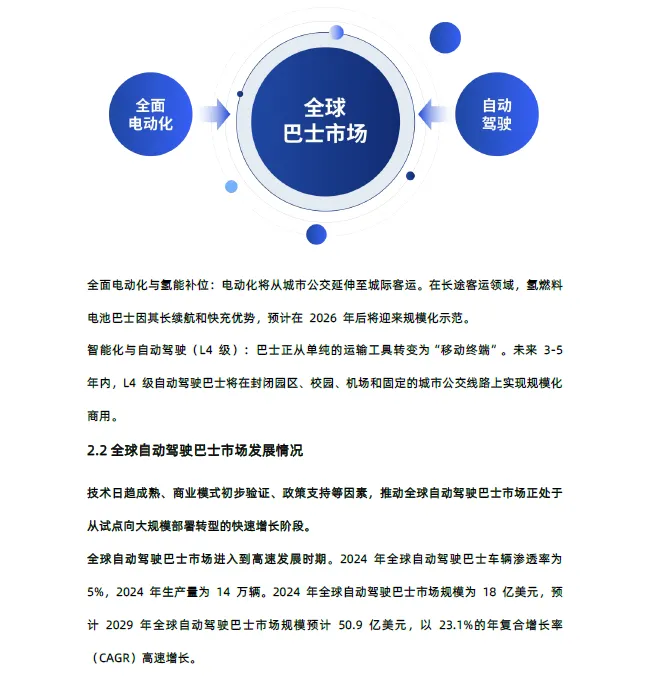 全面电动化

全球巴士市场

自动驾驶

全面电动化与氢能补位：电动化将从城市公交延伸至城际客运。在长途客运领域，氢燃料电池巴士因其长续航和快充优势，预计在 2026 年后将迎来规模化示范。

智能化与自动驾驶（L4 级）：巴士正从单纯的运输工具转变为“移动终端”。未来 3-5 年内，L4 级自动驾驶巴士将在封闭园区、校园、机场和固定的城市公交线路上实现规模化商用。

2.2 全球自动驾驶巴士市场发展情况

技术日趋成熟、商业模式初步验证、政策支持等因素，推动全球自动驾驶巴士市场正处于从试点向大规模部署转型的快速增长阶段。

全球自动驾驶巴士市场进入到高速发展时期。2024 年全球自动驾驶巴士车辆渗透率为 5%，2024 年生产量为 14 万辆。2024 年全球自动驾驶巴士市场规模为 18 亿美元，预计 2029 年全球自动驾驶巴士市场规模预计 50.9 亿美元，以 23.1%的年复合增长率（CAGR）高速增长。